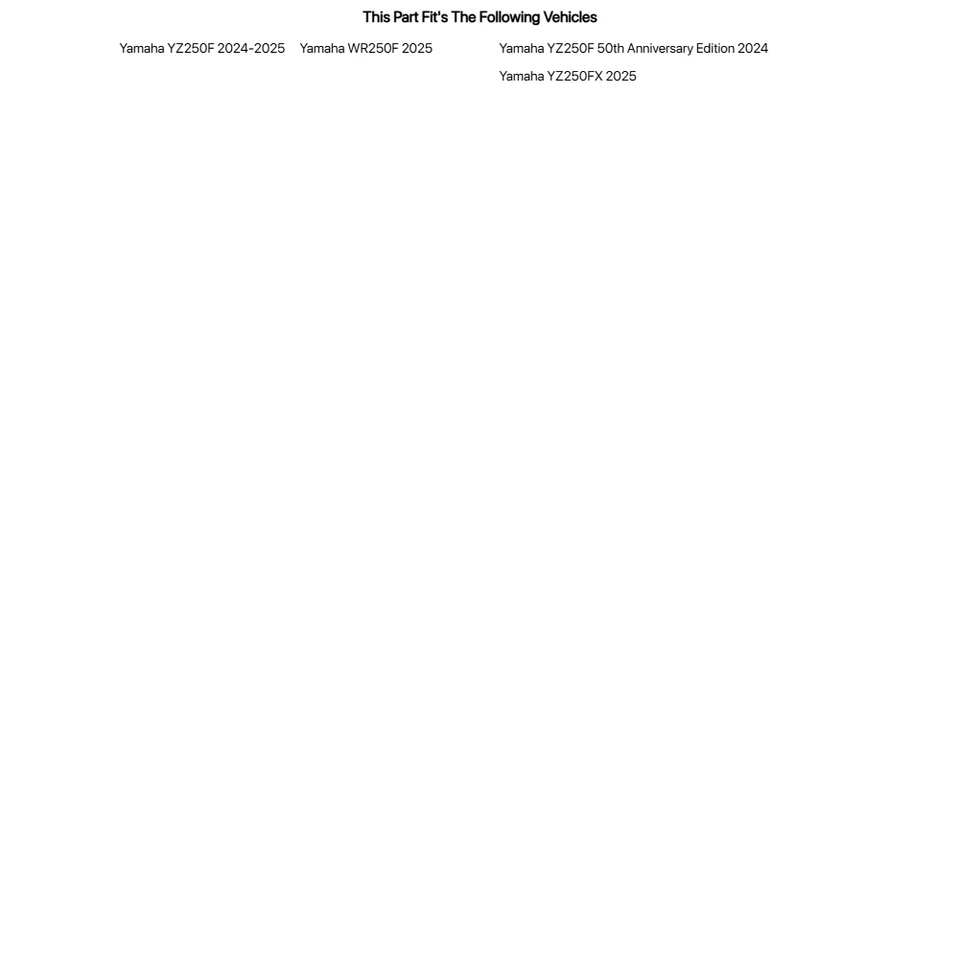 This Part Fit's The Following Vehicles

Yamaha YZ250F 2024-2025

Yamaha WR250F 2025

Yamaha YZ250F 50th Anniversary Edition 2024

Yamaha YZ250FX 2025